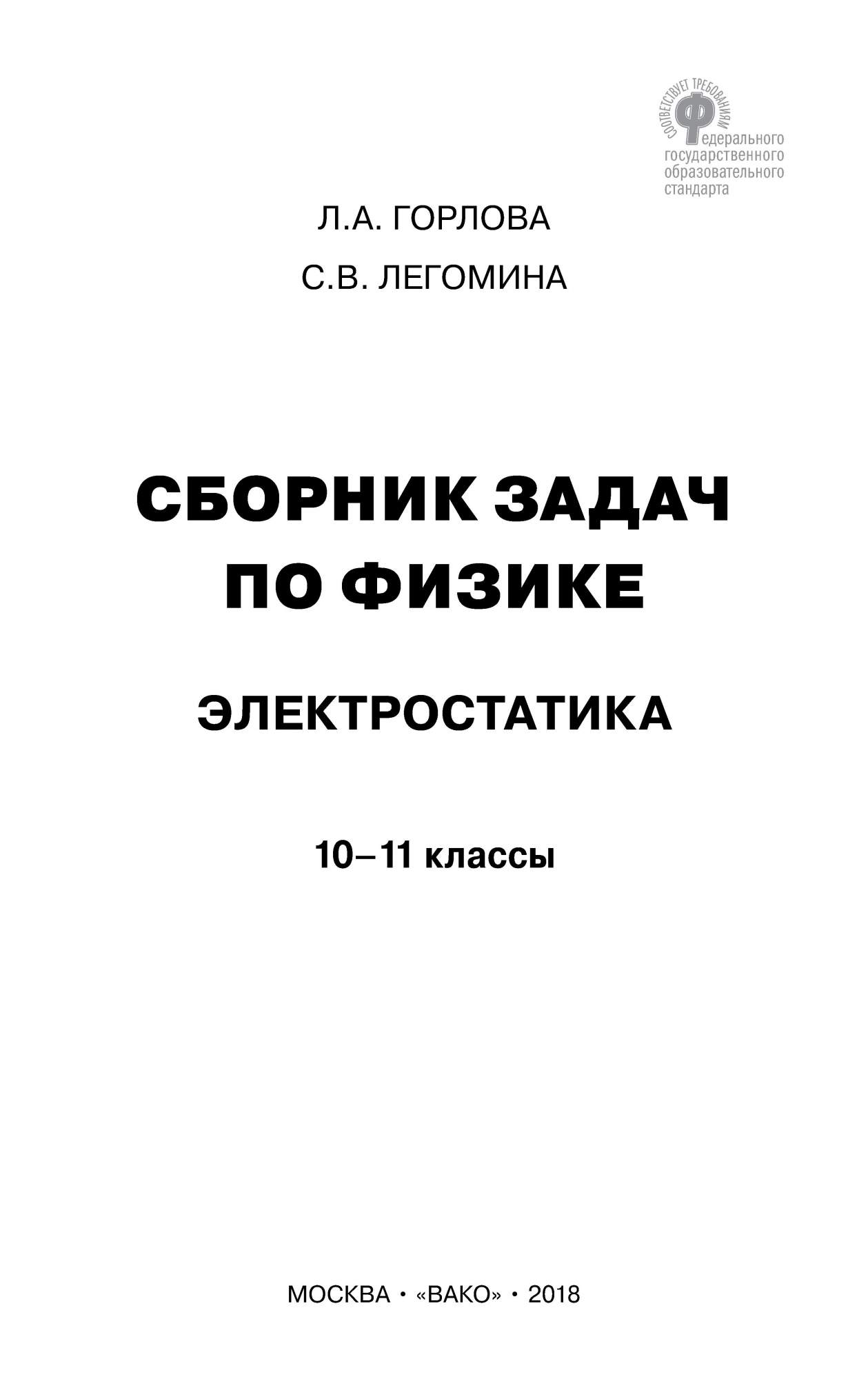 СООТВЕТСТВУЕТ ТРЕБОВАНИЯМ
Федерального
государственного
образовательного
стандарта

Л.А. ГОРЛОВА

С.В. ЛЕГОМИНА

СБОРНИК ЗАДАЧ ПО ФИЗИКЕ

ЭЛЕКТРОСТАТИКА

10–11 классы

МОСКВА • «ВАКО» • 2018